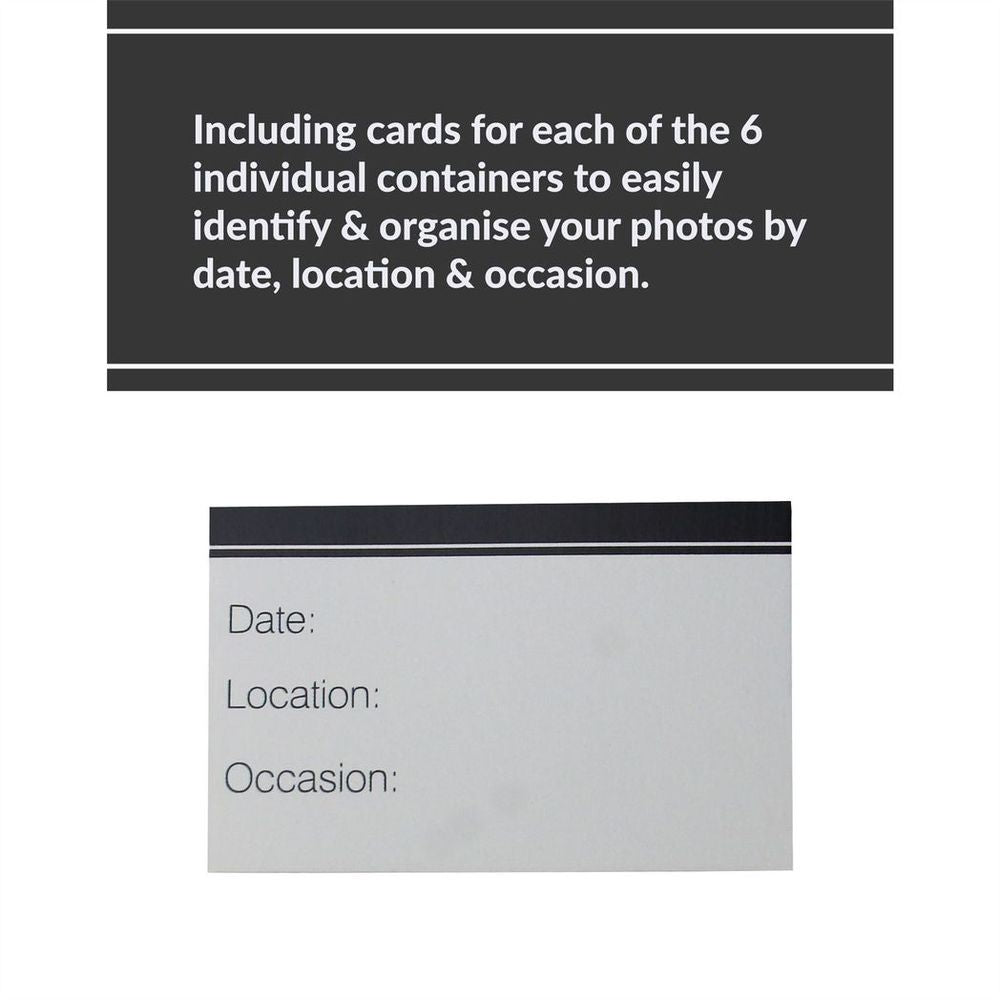 Including cards for each of the 6 individual containers to easily identify & organise your photos by date, location & occasion.

Date:

Location:

Occasion: